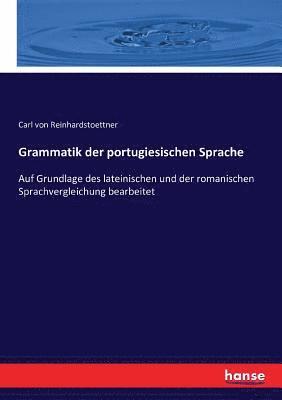 Carl von Reinhardstoettner

Grammatik der portugiesischen Sprache

Auf Grundlage des lateinischen und der romanischen Sprachvergleichung bearbeitet

hanse